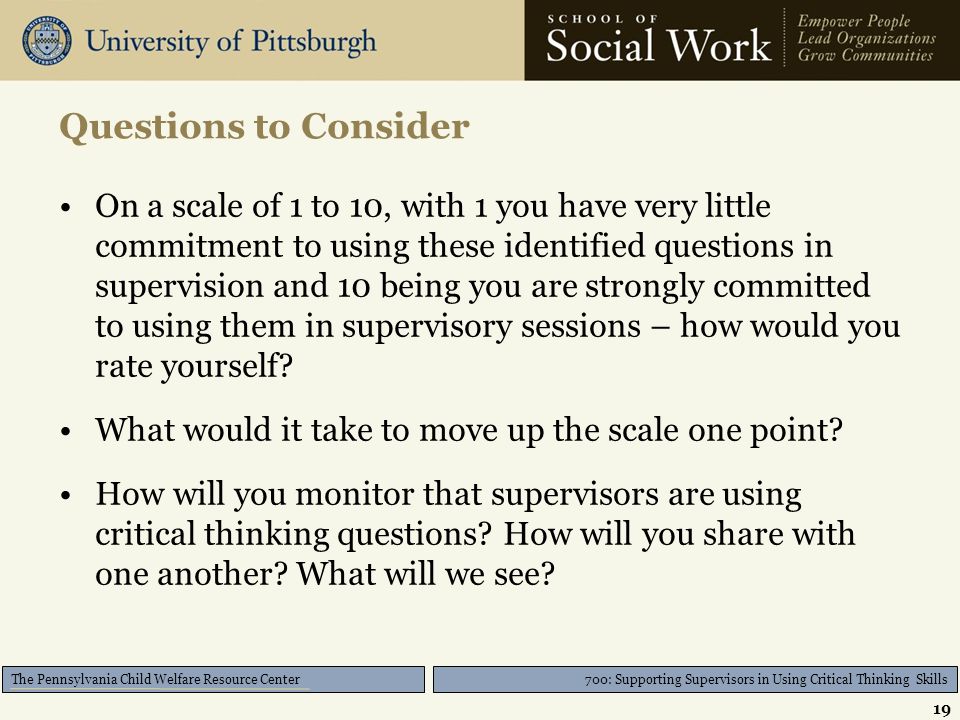 University of Pittsburgh

SCHOOL OF
Social Work

Empower People
Lead Organizations
Grow Communities

Questions to Consider

• On a scale of 1 to 10, with 1 you have very little commitment to using these identified questions in supervision and 10 being you are strongly committed to using them in supervisory sessions – how would you rate yourself?

• What would it take to move up the scale one point?

• How will you monitor that supervisors are using critical thinking questions? How will you share with one another? What will we see?

The Pennsylvania Child Welfare Resource Center

700: Supporting Supervisors in Using Critical Thinking Skills

19